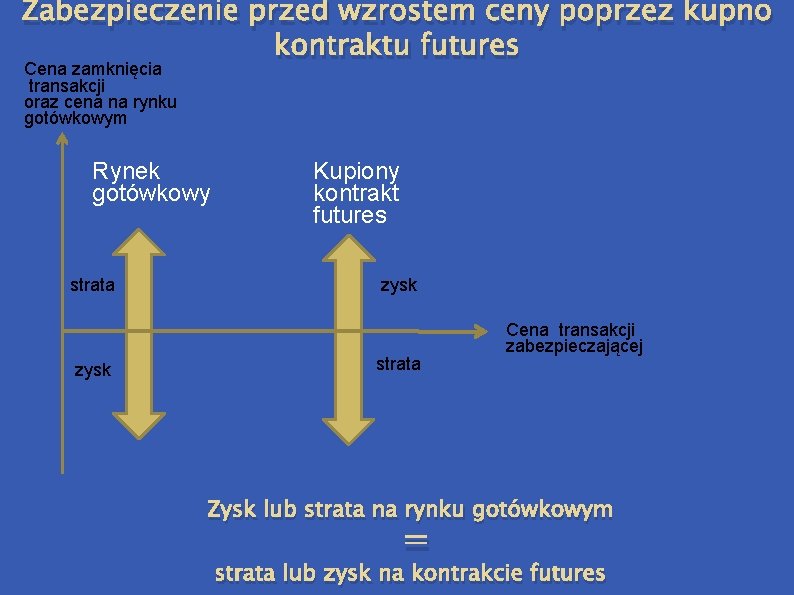 Zabezpieczenie przed wzrostem ceny poprzez kupno kontraktu futures

Cena zamknięcia transakcji oraz cena na rynku gotówkowym

Rynek gotówkowy

Kupiony kontrakt futures

strata

zysk

zysk

strata

Cena transakcji zabezpieczającej

Zysk lub strata na rynku gotówkowym

=

strata lub zysk na kontrakcie futures